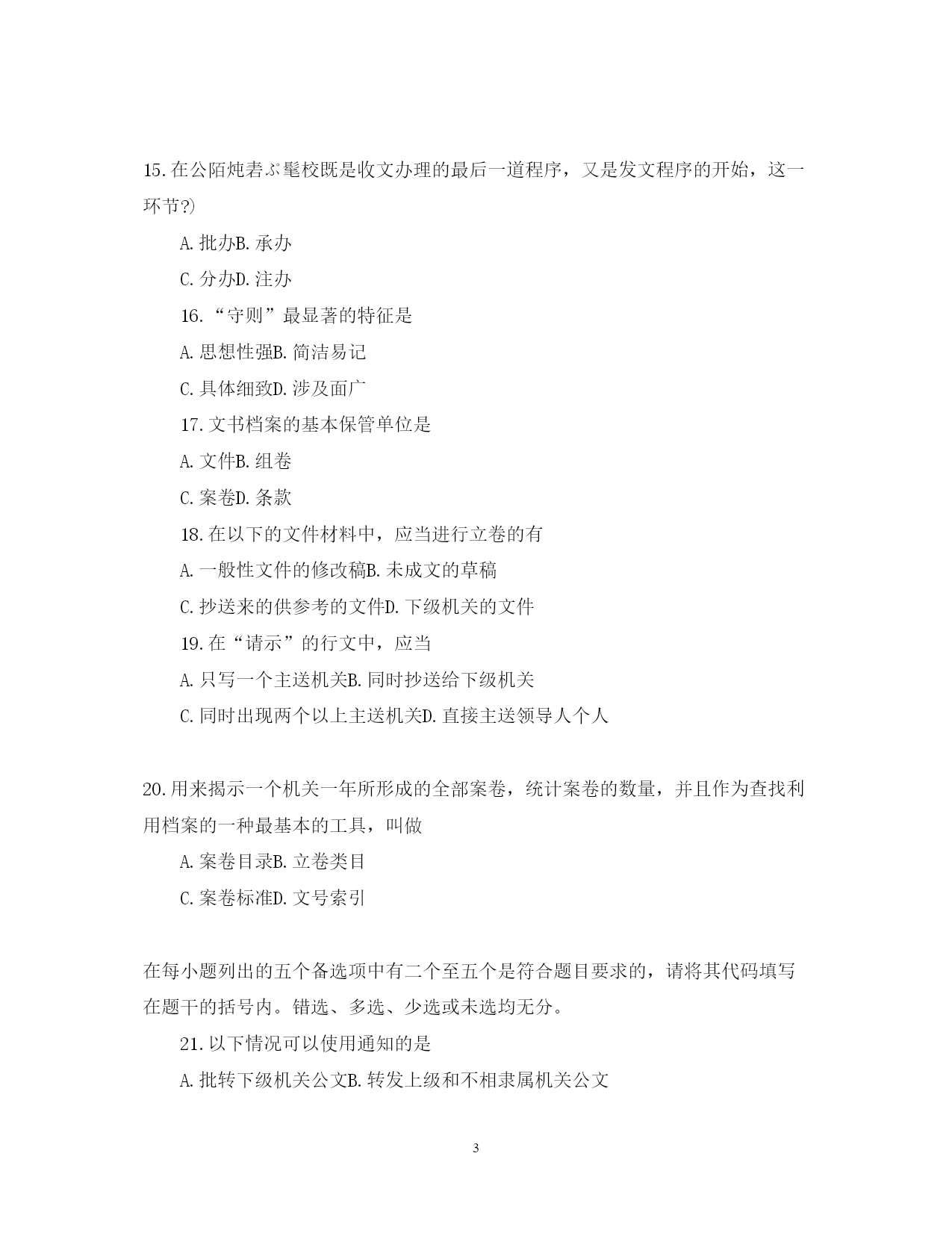 15.在公陌炖砉ぷ髦校既是收文办理的最后一道程序，又是发文程序的开始，这一环节?)

A.批办B.承办

C.分办D.注办

16.“守则”最显著的特征是

A.思想性强B.简洁易记

C.具体细致D.涉及面广

17.文书档案的基本保管单位是

A.文件B.组卷

C.案卷D.条款

18.在以下的文件材料中，应当进行立卷的有

A.一般性文件的修改稿B.未成文的草稿

C.抄送来的供参考的文件D.下级机关的文件

19.在“请示”的行文中，应当

A.只写一个主送机关B.同时抄送给下级机关

C.同时出现两个以上主送机关D.直接主送领导人个人

20.用来揭示一个机关一年所形成的全部案卷，统计案卷的数量，并且作为查找利用档案的一种最基本的工具，叫做

A.案卷目录B.立卷类目

C.案卷标准D.文号索引

在每小题列出的五个备选项中有二个至五个是符合题目要求的，请将其代码填写在题干的括号内。错选、多选、少选或未选均无分。

21.以下情况可以使用通知的是

A.批转下级机关公文B.转发上级和不相隶属机关公文

3